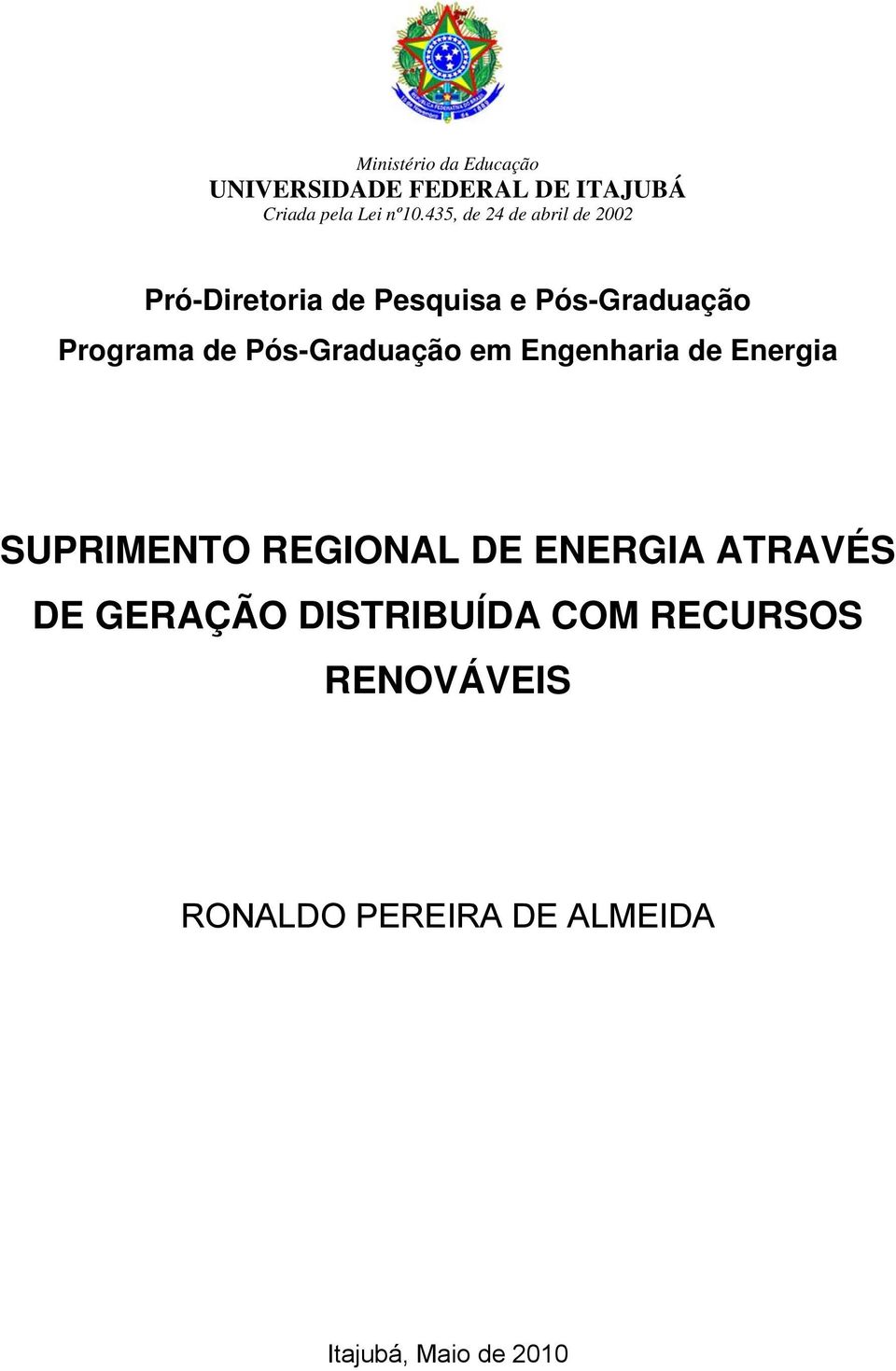 Ministério da Educação
UNIVERSIDADE FEDERAL DE ITAJUBÁ
Criada pela Lei nº10.435, de 24 de abril de 2002

Pró-Diretoria de Pesquisa e Pós-Graduação
Programa de Pós-Graduação em Engenharia de Energia

SUPRIMENTO REGIONAL DE ENERGIA ATRAVÉS DE GERAÇÃO DISTRIBUÍDA COM RECURSOS RENOVÁVEIS

RONALDO PEREIRA DE ALMEIDA

Itajubá, Maio de 2010